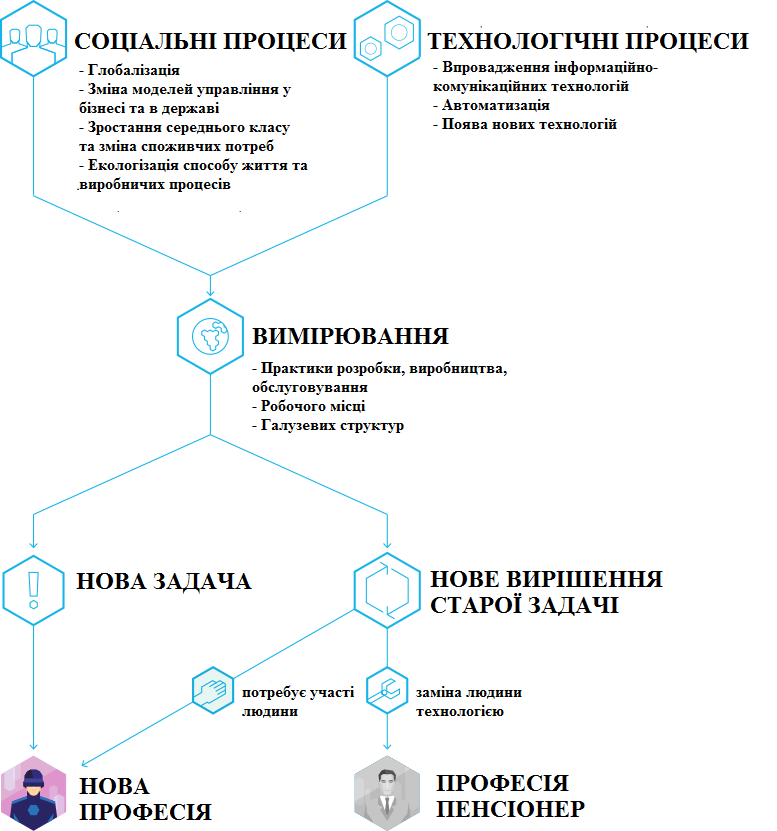 СОЦІАЛЬНІ ПРОЦЕСИ

- Глобалізація
- Зміна моделей управління у бізнесі та в державі
- Зростання середнього класу та зміна споживчих потреб
- Екологізація способу життя та виробничих процесів

ТЕХНОЛОГІЧНІ ПРОЦЕСИ

- Впровадження інформаційно-комунікаційних технологій
- Автоматизація
- Поява нових технологій

ВИМІРЮВАННЯ

- Практики розробки, виробництва, обслуговування
- Робочого місці
- Галузевих структур

НОВА ЗАДАЧА

НОВЕ ВИРІШЕННЯ СТАРОЇ ЗАДАЧІ

потребує участі людини

заміна людини технологією

НОВА ПРОФЕСІЯ

ПРОФЕСІЯ ПЕНСІОНЕР